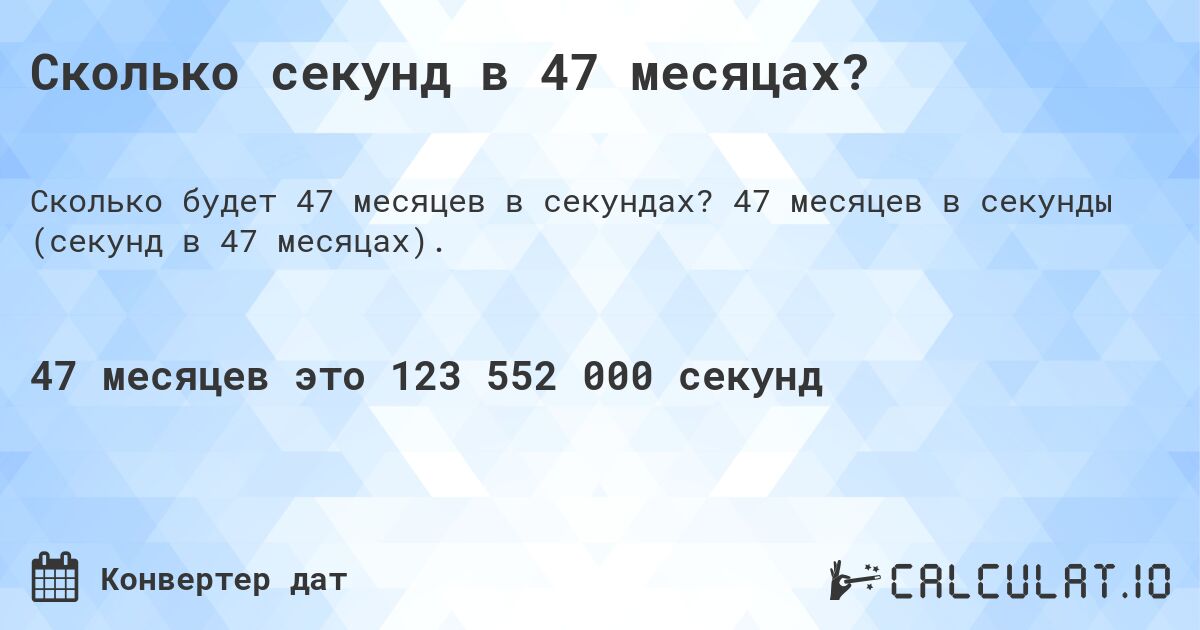 Сколько секунд в 47 месяцах?

Сколько будет 47 месяцев в секундах? 47 месяцев в секунды (секунд в 47 месяцах).

47 месяцев это 123 552 000 секунд

Конвертер дат

CALCULAT.IO